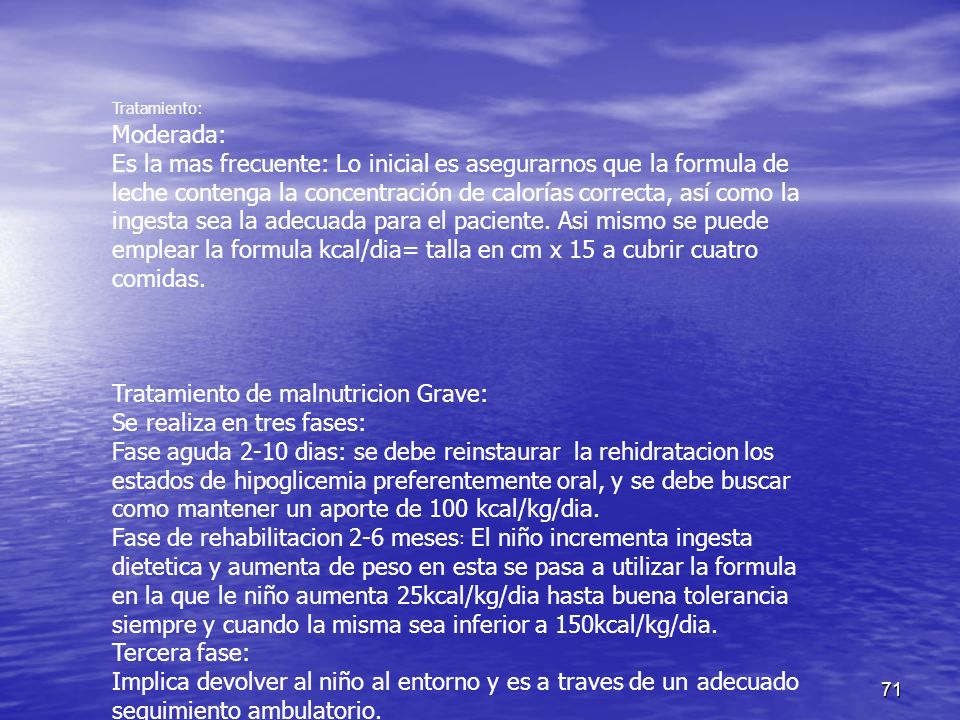 Tratamiento:
Moderada:
Es la mas frecuente: Lo inicial es asegurarnos que la formula de leche contenga la concentración de calorías correcta, así como la ingesta sea la adecuada para el paciente. Asi mismo se puede emplear la formula kcal/dia= talla en cm x 15 a cubrir cuatro comidas.

Tratamiento de malnutricion Grave:
Se realiza en tres fases:
Fase aguda 2-10 dias: se debe reinstaurar la rehidratacion los estados de hipoglicemia preferentemente oral, y se debe buscar como mantener un aporte de 100 kcal/kg/dia.
Fase de rehabilitacion 2-6 meses: El niño incrementa ingesta dietetica y aumenta de peso en esta se pasa a utilizar la formula en la que le niño aumenta 25kcal/kg/dia hasta buena tolerancia siempre y cuando la misma sea inferior a 150kcal/kg/dia.
Tercera fase:
Implica devolver al niño al entorno y es a traves de un adecuado seguimiento ambulatorio.

71